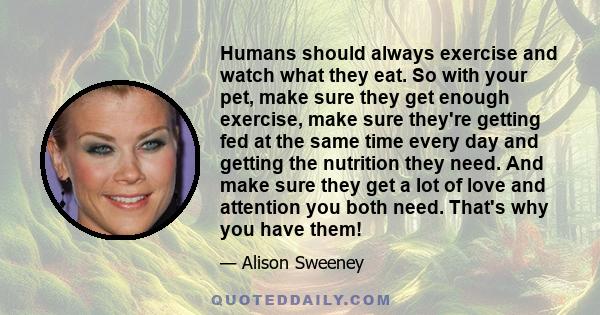 Humans should always exercise and watch what they eat. So with your pet, make sure they get enough exercise, make sure they're getting fed at the same time every day and getting the nutrition they need. And make sure they get a lot of love and attention you both need. That's why you have them!

— Alison Sweeney

QUOTEDDAILY.COM